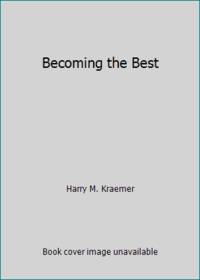 Becoming the Best

Harry M. Kraemer

Book cover image unavailable